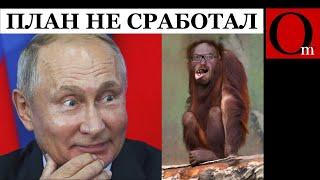 ПЛАН НЕ СРАБОТАЛ

Om